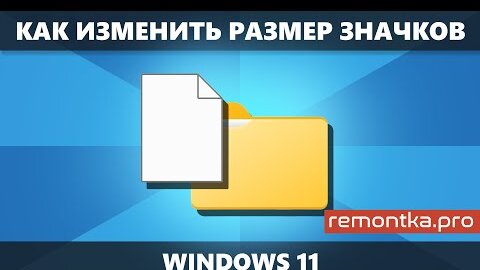 КАК ИЗМЕНИТЬ РАЗМЕР ЗНАЧКОВ

remontka.pro

WINDOWS 11